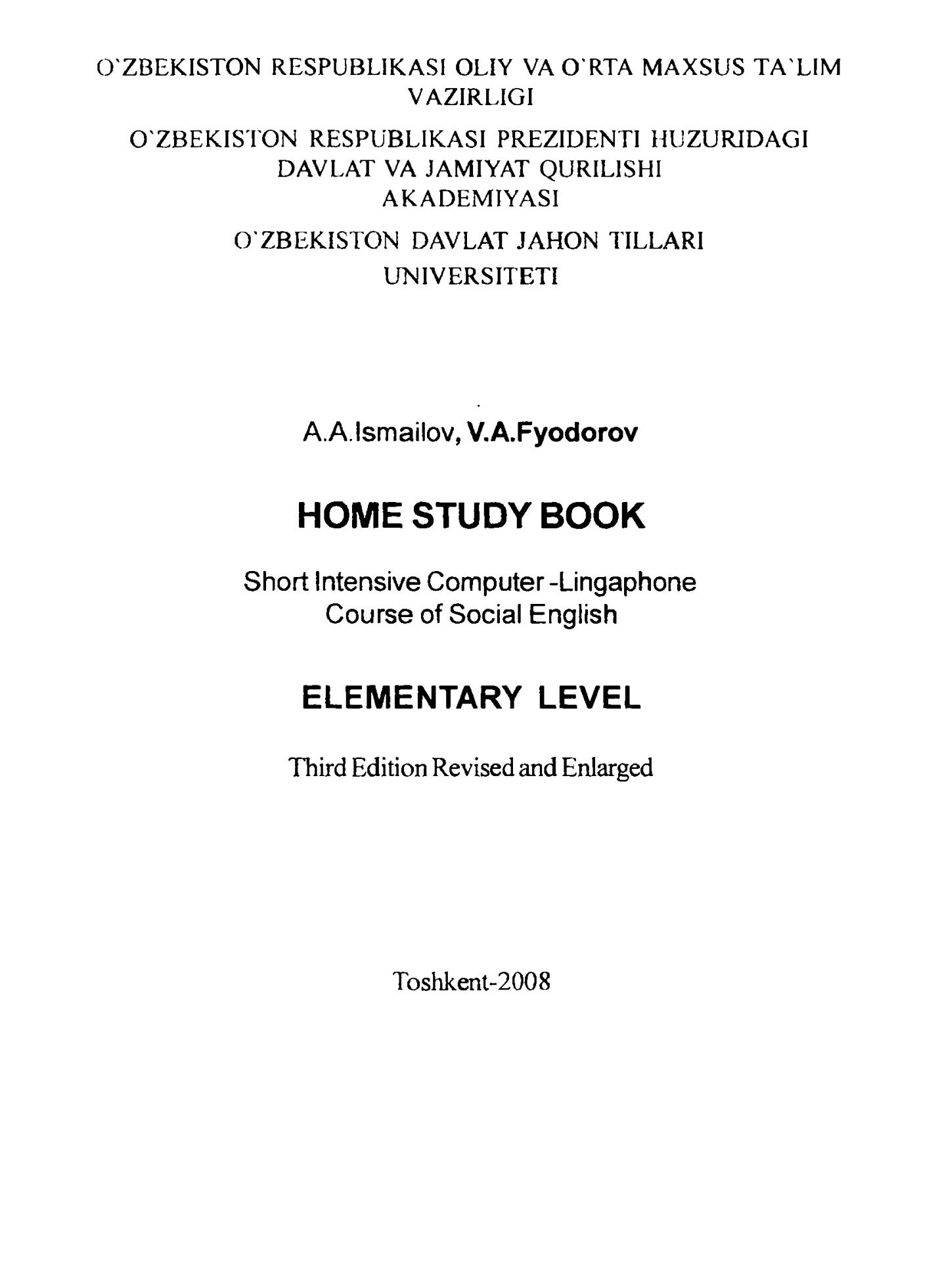 O`ZBEKISTON RESPUBLIKASI OLIY VA O`RTA MAXSUS TA`LIM VAZIRLIGI

O`ZBEKISTON RESPUBLIKASI PREZIDENTI HUZURIDAGI DAVLAT VA JAMIYAT QURILISHI AKADEMIYASI

O`ZBEKISTON DAVLAT JAHON TILLARI UNIVERSITETI

A.A.Ismailov, V.A.Fyodorov

HOME STUDY BOOK

Short Intensive Computer -Lingaphone Course of Social English

ELEMENTARY LEVEL

Third Edition Revised and Enlarged

Toshkent-2008